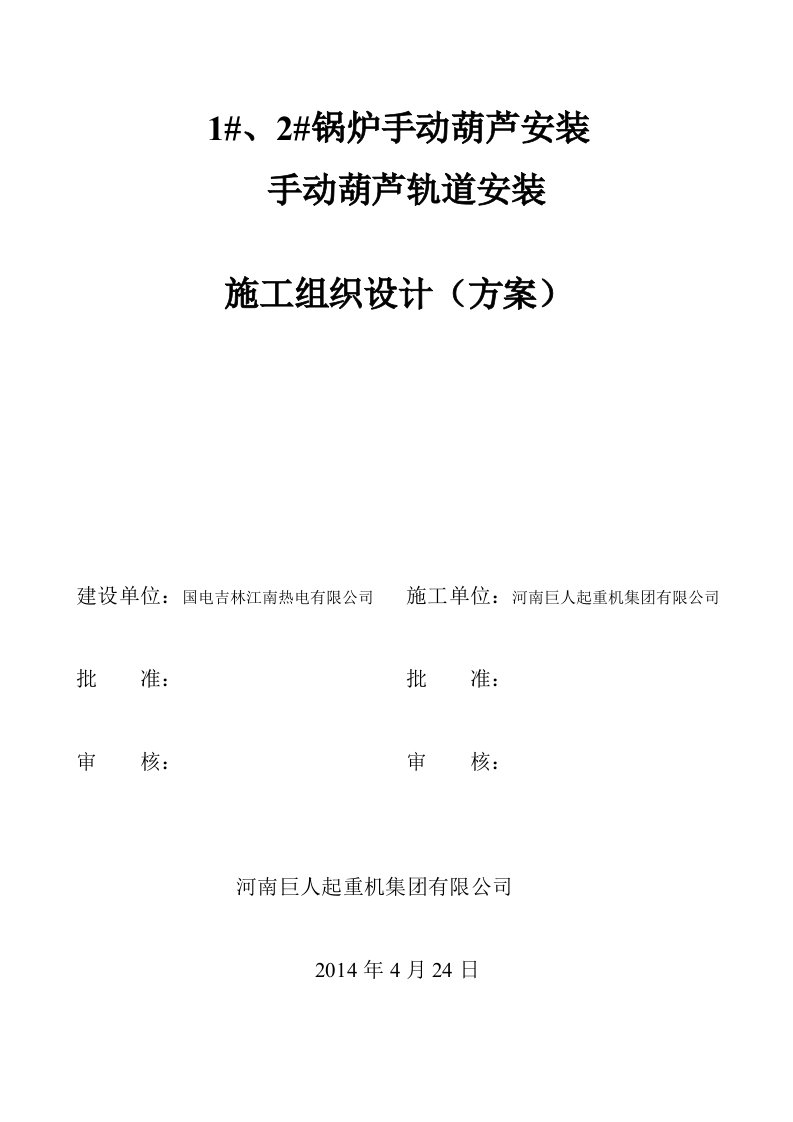 1#、2#锅炉手动葫芦安装
手动葫芦轨道安装

施工组织设计（方案）

建设单位：国电吉林江南热电有限公司

批　　准：

审　　核：

施工单位：河南巨人起重机集团有限公司

批　　准：

审　　核：

河南巨人起重机集团有限公司

2014 年 4 月 24 日